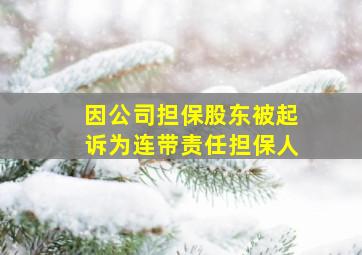 因公司担保股东被起诉为连带责任担保人